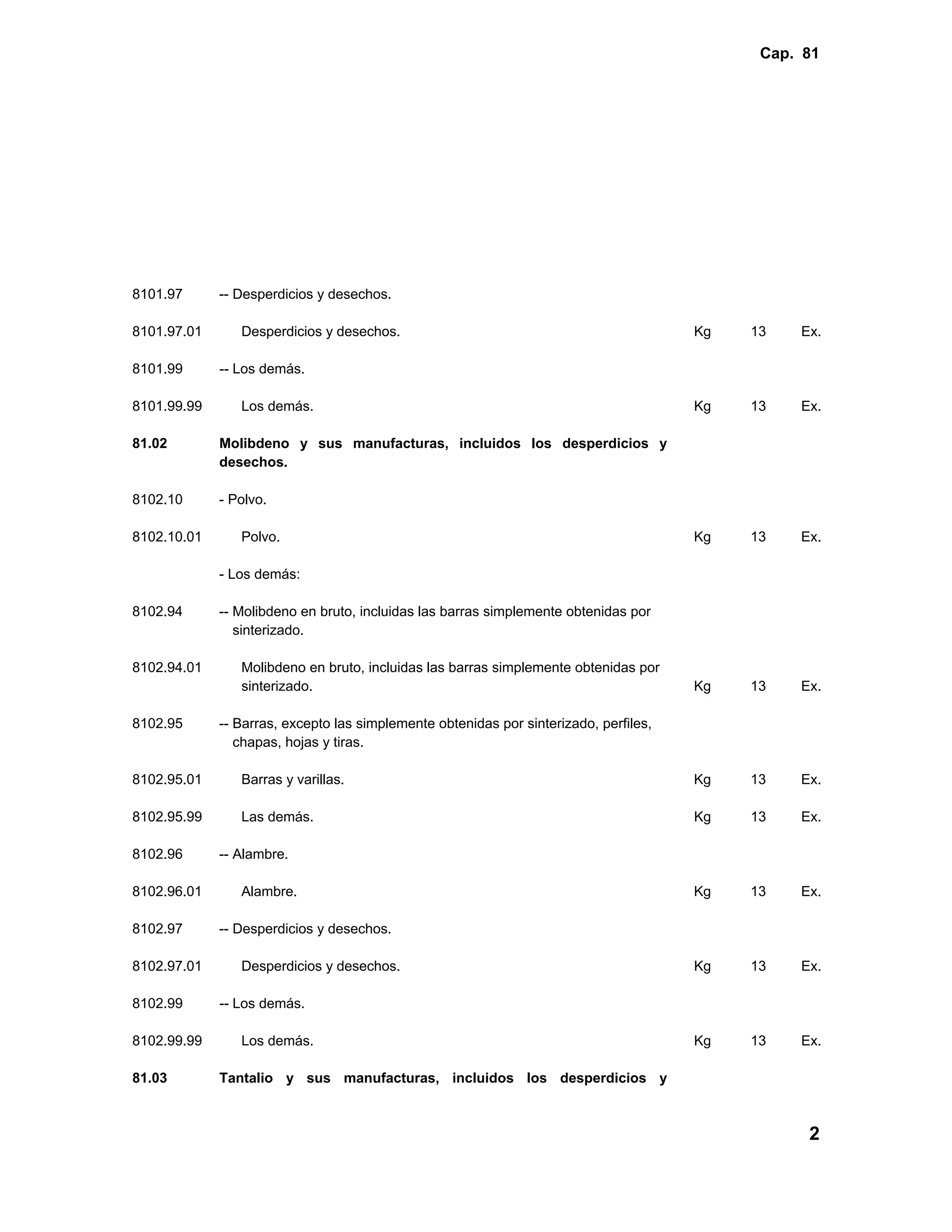 Cap. 81

| | | | | |
|---|---|---|---|---|
| 8101.97 | -- Desperdicios y desechos. | | | |
| 8101.97.01 | Desperdicios y desechos. | Kg | 13 | Ex. |
| 8101.99 | -- Los demás. | | | |
| 8101.99.99 | Los demás. | Kg | 13 | Ex. |
| **81.02** | **Molibdeno y sus manufacturas, incluidos los desperdicios y desechos.** | | | |
| 8102.10 | - Polvo. | | | |
| 8102.10.01 | Polvo. | Kg | 13 | Ex. |
| | - Los demás: | | | |
| 8102.94 | -- Molibdeno en bruto, incluidas las barras simplemente obtenidas por sinterizado. | | | |
| 8102.94.01 | Molibdeno en bruto, incluidas las barras simplemente obtenidas por sinterizado. | Kg | 13 | Ex. |
| 8102.95 | -- Barras, excepto las simplemente obtenidas por sinterizado, perfiles, chapas, hojas y tiras. | | | |
| 8102.95.01 | Barras y varillas. | Kg | 13 | Ex. |
| 8102.95.99 | Las demás. | Kg | 13 | Ex. |
| 8102.96 | -- Alambre. | | | |
| 8102.96.01 | Alambre. | Kg | 13 | Ex. |
| 8102.97 | -- Desperdicios y desechos. | | | |
| 8102.97.01 | Desperdicios y desechos. | Kg | 13 | Ex. |
| 8102.99 | -- Los demás. | | | |
| 8102.99.99 | Los demás. | Kg | 13 | Ex. |
| **81.03** | **Tantalio y sus manufacturas, incluidos los desperdicios y** | | | |

2